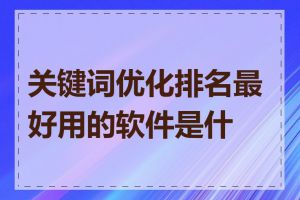 关键词优化排名最好用的软件是什